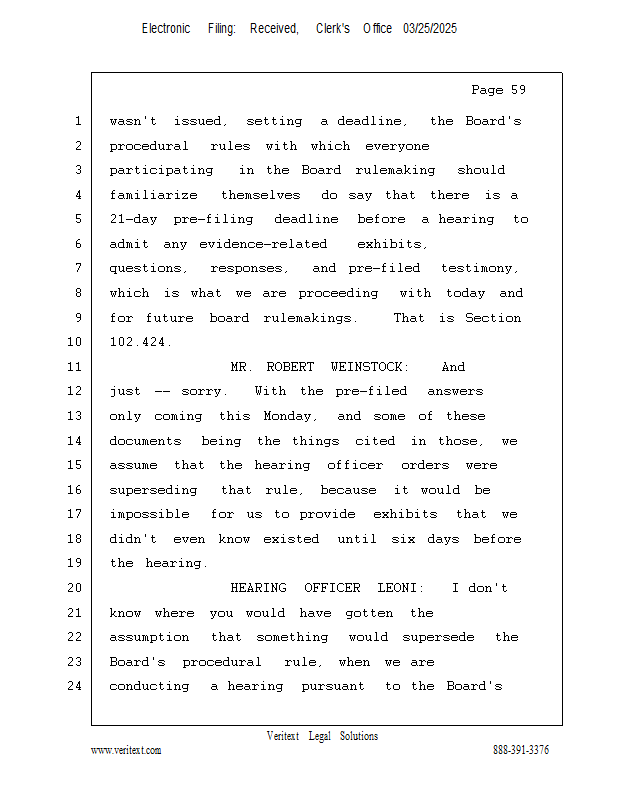 Electronic Filing: Received, Clerk's Office 03/25/2025

Page 59

1 wasn't issued, setting a deadline, the Board's
2 procedural rules with which everyone
3 participating in the Board rulemaking should
4 familiarize themselves do say that there is a
5 21-day pre-filing deadline before a hearing to
6 admit any evidence-related exhibits,
7 questions, responses, and pre-filed testimony,
8 which is what we are proceeding with today and
9 for future board rulemakings. That is Section
10 102.424.
11 MR. ROBERT WEINSTOCK: And
12 just -- sorry. With the pre-filed answers
13 only coming this Monday, and some of these
14 documents being the things cited in those, we
15 assume that the hearing officer orders were
16 superseding that rule, because it would be
17 impossible for us to provide exhibits that we
18 didn't even know existed until six days before
19 the hearing.
20 HEARING OFFICER LEONI: I don't
21 know where you would have gotten the
22 assumption that something would supersede the
23 Board's procedural rule, when we are
24 conducting a hearing pursuant to the Board's

Veritext Legal Solutions
www.veritext.com 888-391-3376